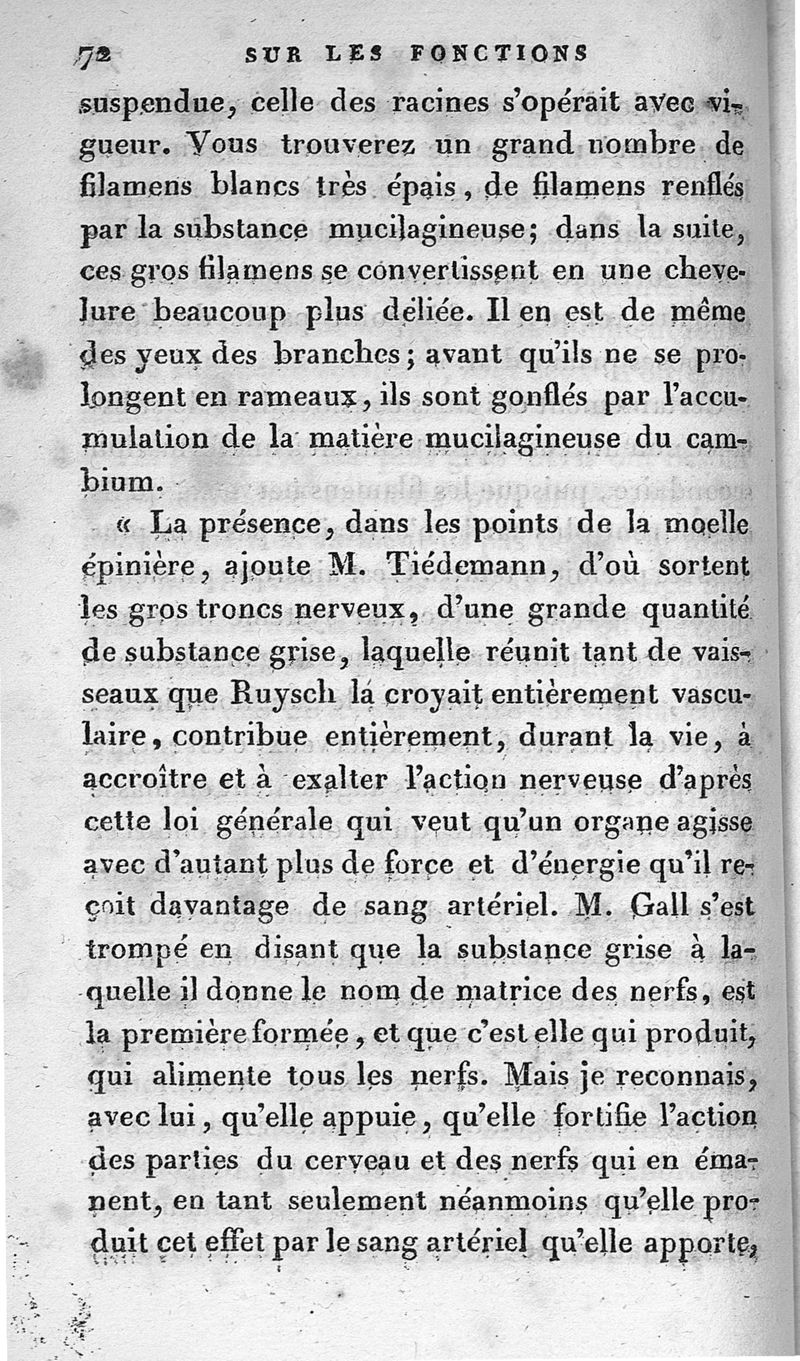 72 SUR LES FONCTIONS

suspendue, celle des racines s'opérait avec vigueur. Vous trouverez un grand nombre de filamens blancs très épais, de filamens renflés par la substance mucilagineuse; dans la suite, ces gros filamens se convertissent en une chevelure beaucoup plus déliée. Il en est de même des yeux des branches; avant qu'ils ne se prolongent en rameaux, ils sont gonflés par l'accumulation de la matière mucilagineuse du cambium.

« La présence, dans les points de la moelle épinière, ajoute M. Tiédemann, d'où sortent les gros troncs nerveux, d'une grande quantité de substance grise, laquelle réunit tant de vaisseaux que Ruysch la croyait entièrement vasculaire, contribue entièrement, durant la vie, à accroître et à exalter l'action nerveuse d'après cette loi générale qui veut qu'un organe agisse avec d'autant plus de force et d'énergie qu'il reçoit davantage de sang artériel. M. Gall s'est trompé en disant que la substance grise à laquelle il donne le nom de matrice des nerfs, est la première formée, et que c'est elle qui produit, qui alimente tous les nerfs. Mais je reconnais, avec lui, qu'elle appuie, qu'elle fortifie l'action des parties du cerveau et des nerfs qui en émanent, en tant seulement néanmoins qu'elle produit cet effet par le sang artériel qu'elle apporte,